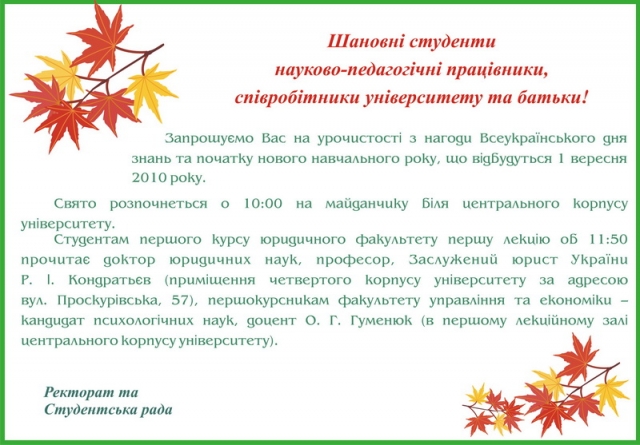 Шановні студенти
науково-педагогічні працівники,
співробітники університету та батьки!

Запрошуємо Вас на урочистості з нагоди Всеукраїнського дня знань та початку нового навчального року, що відбудуться 1 вересня 2010 року.

Свято розпочнеться о 10:00 на майданчику біля центрального корпусу університету.

Студентам першого курсу юридичного факультету першу лекцію об 11:50 прочитає доктор юридичних наук, професор, Заслужений юрист України Р. І. Кондратьєв (приміщення четвертого корпусу університету за адресою вул. Проскурівська, 57), першокурсникам факультету управління та економіки – кандидат психологічних наук, доцент О. Г. Гуменюк (в першому лекційному залі центрального корпусу університету).

Ректорат та
Студентська рада